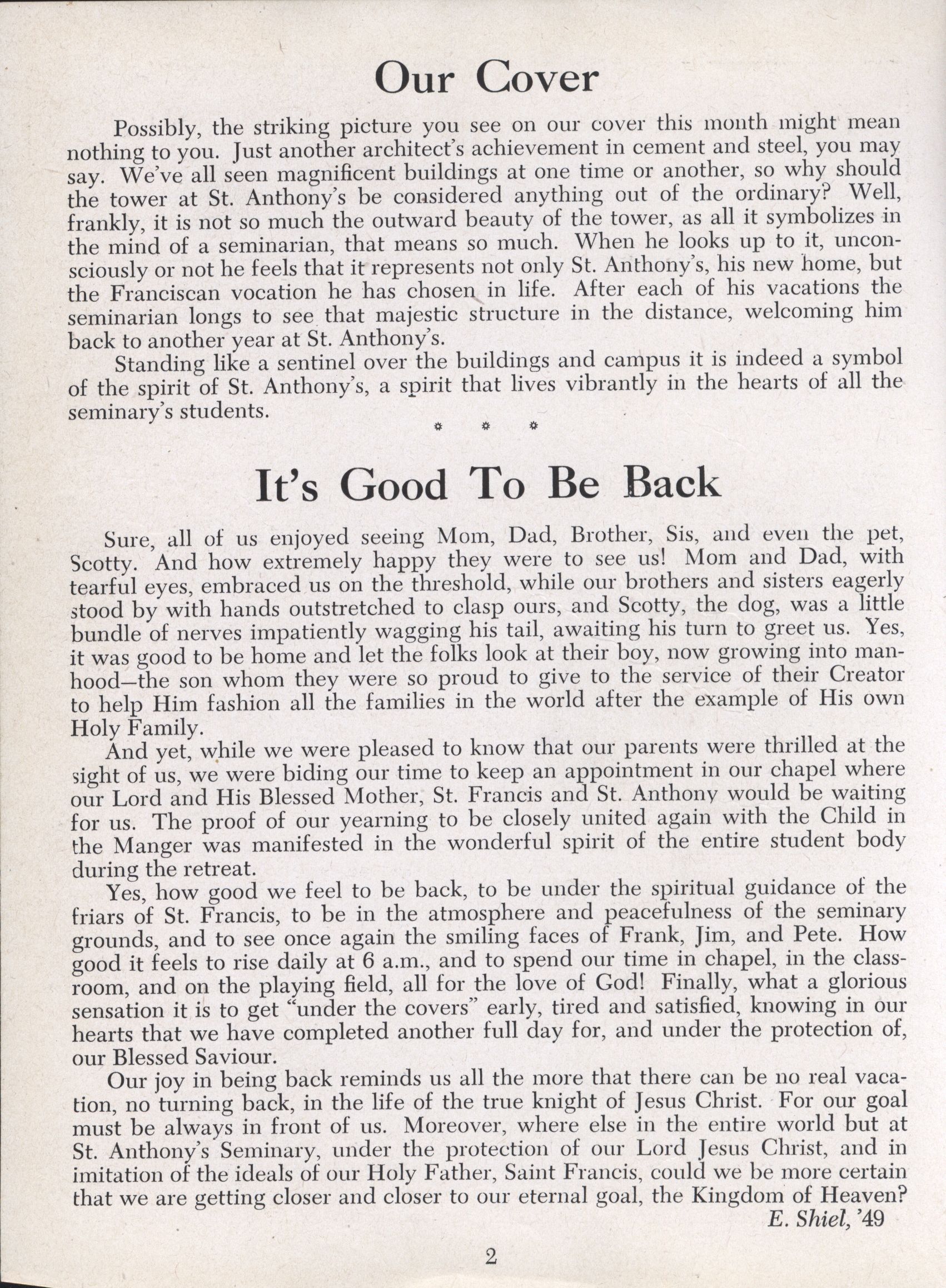 Our Cover

Possibly, the striking picture you see on our cover this month might mean nothing to you. Just another architect's achievement in cement and steel, you may say. We've all seen magnificent buildings at one time or another, so why should the tower at St. Anthony's be considered anything out of the ordinary? Well, frankly, it is not so much the outward beauty of the tower, as all it symbolizes in the mind of a seminarian, that means so much. When he looks up to it, unconsciously or not he feels that it represents not only St. Anthony's, his new home, but the Franciscan vocation he has chosen in life. After each of his vacations the seminarian longs to see that majestic structure in the distance, welcoming him back to another year at St. Anthony's.

Standing like a sentinel over the buildings and campus it is indeed a symbol of the spirit of St. Anthony's, a spirit that lives vibrantly in the hearts of all the seminary's students.

* * *

It's Good To Be Back

Sure, all of us enjoyed seeing Mom, Dad, Brother, Sis, and even the pet, Scotty. And how extremely happy they were to see us! Mom and Dad, with tearful eyes, embraced us on the threshold, while our brothers and sisters eagerly stood by with hands outstretched to clasp ours, and Scotty, the dog, was a little bundle of nerves impatiently wagging his tail, awaiting his turn to greet us. Yes, it was good to be home and let the folks look at their boy, now growing into manhood—the son whom they were so proud to give to the service of their Creator to help Him fashion all the families in the world after the example of His own Holy Family.

And yet, while we were pleased to know that our parents were thrilled at the sight of us, we were biding our time to keep an appointment in our chapel where our Lord and His Blessed Mother, St. Francis and St. Anthony would be waiting for us. The proof of our yearning to be closely united again with the Child in the Manger was manifested in the wonderful spirit of the entire student body during the retreat.

Yes, how good we feel to be back, to be under the spiritual guidance of the friars of St. Francis, to be in the atmosphere and peacefulness of the seminary grounds, and to see once again the smiling faces of Frank, Jim, and Pete. How good it feels to rise daily at 6 a.m., and to spend our time in chapel, in the classroom, and on the playing field, all for the love of God! Finally, what a glorious sensation it is to get "under the covers" early, tired and satisfied, knowing in our hearts that we have completed another full day for, and under the protection of, our Blessed Saviour.

Our joy in being back reminds us all the more that there can be no real vacation, no turning back, in the life of the true knight of Jesus Christ. For our goal must be always in front of us. Moreover, where else in the entire world but at St. Anthony's Seminary, under the protection of our Lord Jesus Christ, and in imitation of the ideals of our Holy Father, Saint Francis, could we be more certain that we are getting closer and closer to our eternal goal, the Kingdom of Heaven?

E. Shiel, '49

2